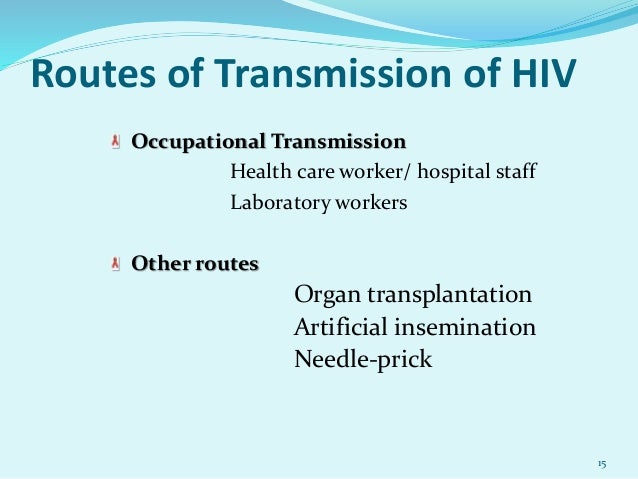 Routes of Transmission of HIV

Occupational Transmission

Health care worker/ hospital staff

Laboratory workers

Other routes

Organ transplantation

Artificial insemination

Needle-prick

15